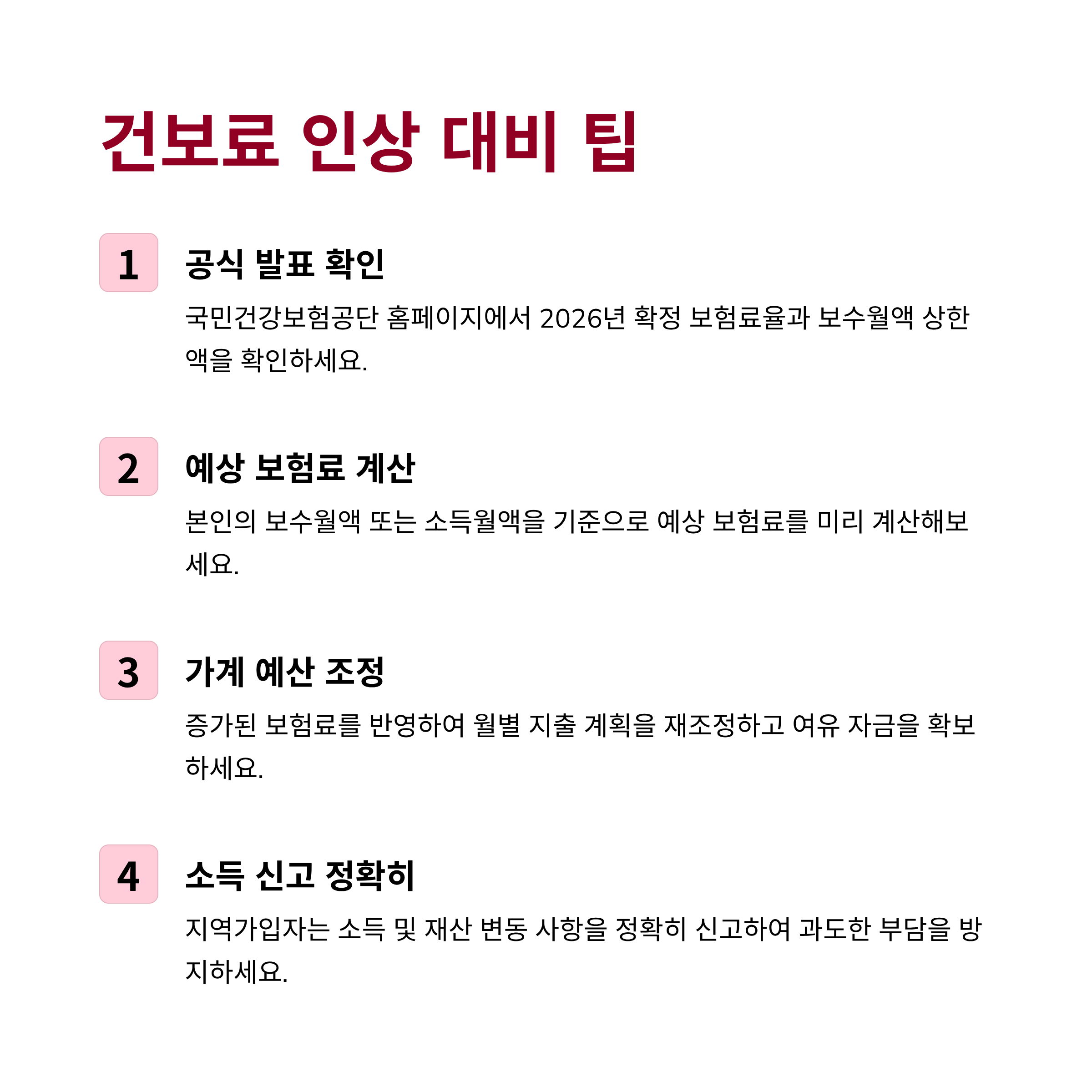 건보료 인상 대비 팁

1

공식 발표 확인

국민건강보험공단 홈페이지에서 2026년 확정 보험료율과 보수월액 상한액을 확인하세요.

2

예상 보험료 계산

본인의 보수월액 또는 소득월액을 기준으로 예상 보험료를 미리 계산해보세요.

3

가계 예산 조정

증가된 보험료를 반영하여 월별 지출 계획을 재조정하고 여유 자금을 확보하세요.

4

소득 신고 정확히

지역가입자는 소득 및 재산 변동 사항을 정확히 신고하여 과도한 부담을 방지하세요.